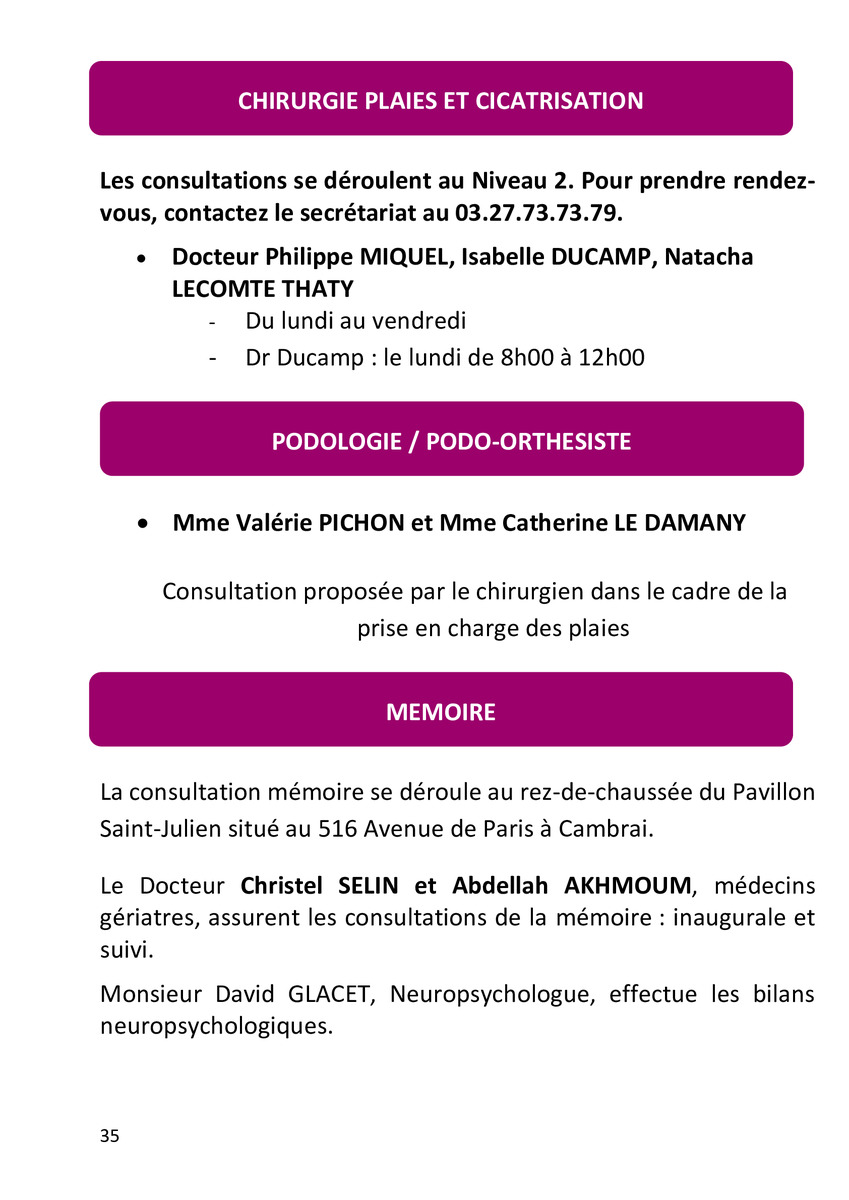 CHIRURGIE PLAIES ET CICATRISATION

Les consultations se déroulent au Niveau 2. Pour prendre rendez-vous, contactez le secrétariat au 03.27.73.73.79.

• Docteur Philippe MIQUEL, Isabelle DUCAMP, Natacha LECOMTE THATY
- Du lundi au vendredi
- Dr Ducamp : le lundi de 8h00 à 12h00

PODOLOGIE / PODO-ORTHESISTE

• Mme Valérie PICHON et Mme Catherine LE DAMANY

Consultation proposée par le chirurgien dans le cadre de la prise en charge des plaies

MEMOIRE

La consultation mémoire se déroule au rez-de-chaussée du Pavillon Saint-Julien situé au 516 Avenue de Paris à Cambrai.

Le Docteur Christel SELIN et Abdellah AKHMOUM, médecins gériatres, assurent les consultations de la mémoire : inaugurale et suivi.

Monsieur David GLACET, Neuropsychologue, effectue les bilans neuropsychologiques.

35